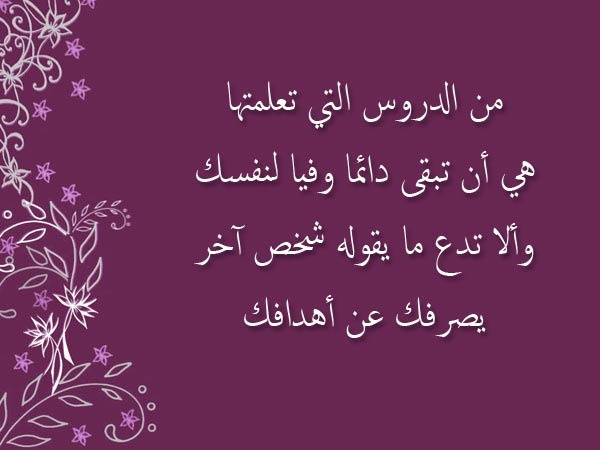 من الدروس التي تعلمتها
هي أن تبقى دائما وفيا لنفسك
وألا تدع ما يقوله شخص آخر
يصرفك عن أهدافك